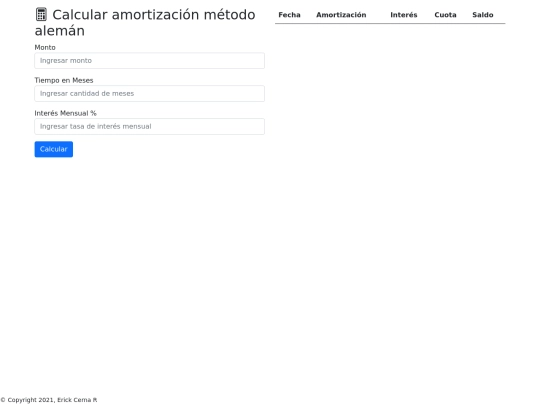 Calcular amortización método alemán

Monto

Ingresar monto

Tiempo en Meses

Ingresar cantidad de meses

Interés Mensual %

Ingresar tasa de interés mensual

Calcular

| Fecha | Amortización | Interés | Cuota | Saldo |
|---|---|---|---|---|

© Copyright 2021, Erick Cerna R